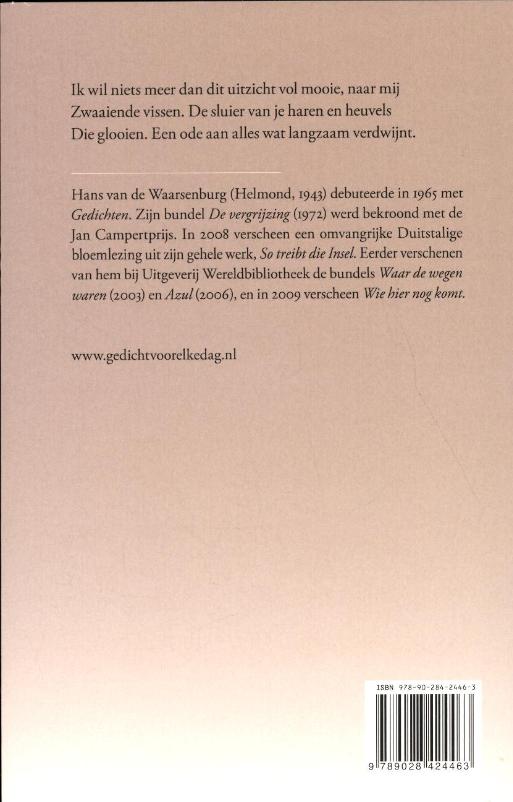 Ik wil niets meer dan dit uitzicht vol mooie, naar mij
Zwaaiende vissen. De sluier van je haren en heuvels
Die glooien. Een ode aan alles wat langzaam verdwijnt.

Hans van de Waarsenburg (Helmond, 1943) debuteerde in 1965 met Gedichten. Zijn bundel De vergrijzing (1972) werd bekroond met de Jan Campertprijs. In 2008 verscheen een omvangrijke Duitstalige bloemlezing uit zijn gehele werk, So treibt die Insel. Eerder verschenen van hem bij Uitgeverij Wereldbibliotheek de bundels Waar de wegen waren (2003) en Azul (2006), en in 2009 verscheen Wie hier nog komt.

www.gedichtvoorelkedag.nl

ISBN 978-90-284-2446-3

9 789028 424463